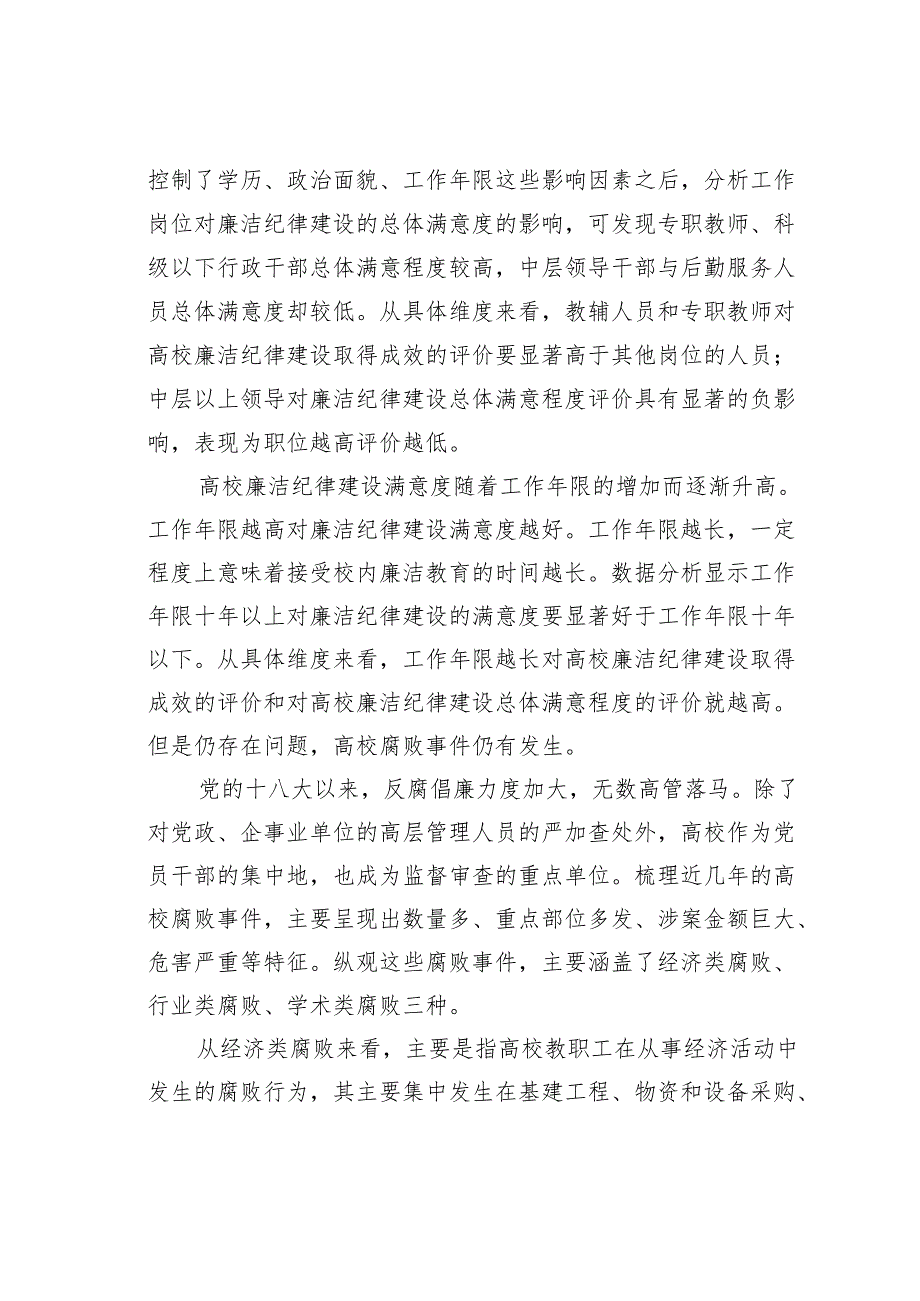 控制了学历、政治面貌、工作年限这些影响因素之后，分析工作岗位对廉洁纪律建设的总体满意度的影响，可发现专职教师、科级以下行政干部总体满意程度较高，中层领导干部与后勤服务人员总体满意度却较低。从具体维度来看，教辅人员和专职教师对高校廉洁纪律建设取得成效的评价要显著高于其他岗位的人员；中层以上领导对廉洁纪律建设总体满意程度评价具有显著的负影响，表现为职位越高评价越低。

高校廉洁纪律建设满意度随着工作年限的增加而逐渐升高。工作年限越高对廉洁纪律建设满意度越好。工作年限越长，一定程度上意味着接受校内廉洁教育的时间越长。数据分析显示工作年限十年以上对廉洁纪律建设的满意度要显著好于工作年限十年以下。从具体维度来看，工作年限越长对高校廉洁纪律建设取得成效的评价和对高校廉洁纪律建设总体满意程度的评价就越高。但是仍存在问题，高校腐败事件仍有发生。

党的十八大以来，反腐倡廉力度加大，无数高管落马。除了对党政、企事业单位的高层管理人员的严加查处外，高校作为党员干部的集中地，也成为监督审查的重点单位。梳理近几年的高校腐败事件，主要呈现出数量多、重点部位多发、涉案金额巨大、危害严重等特征。纵观这些腐败事件，主要涵盖了经济类腐败、行业类腐败、学术类腐败三种。

从经济类腐败来看，主要是指高校教职工在从事经济活动中发生的腐败行为，其主要集中发生在基建工程、物资和设备采购、